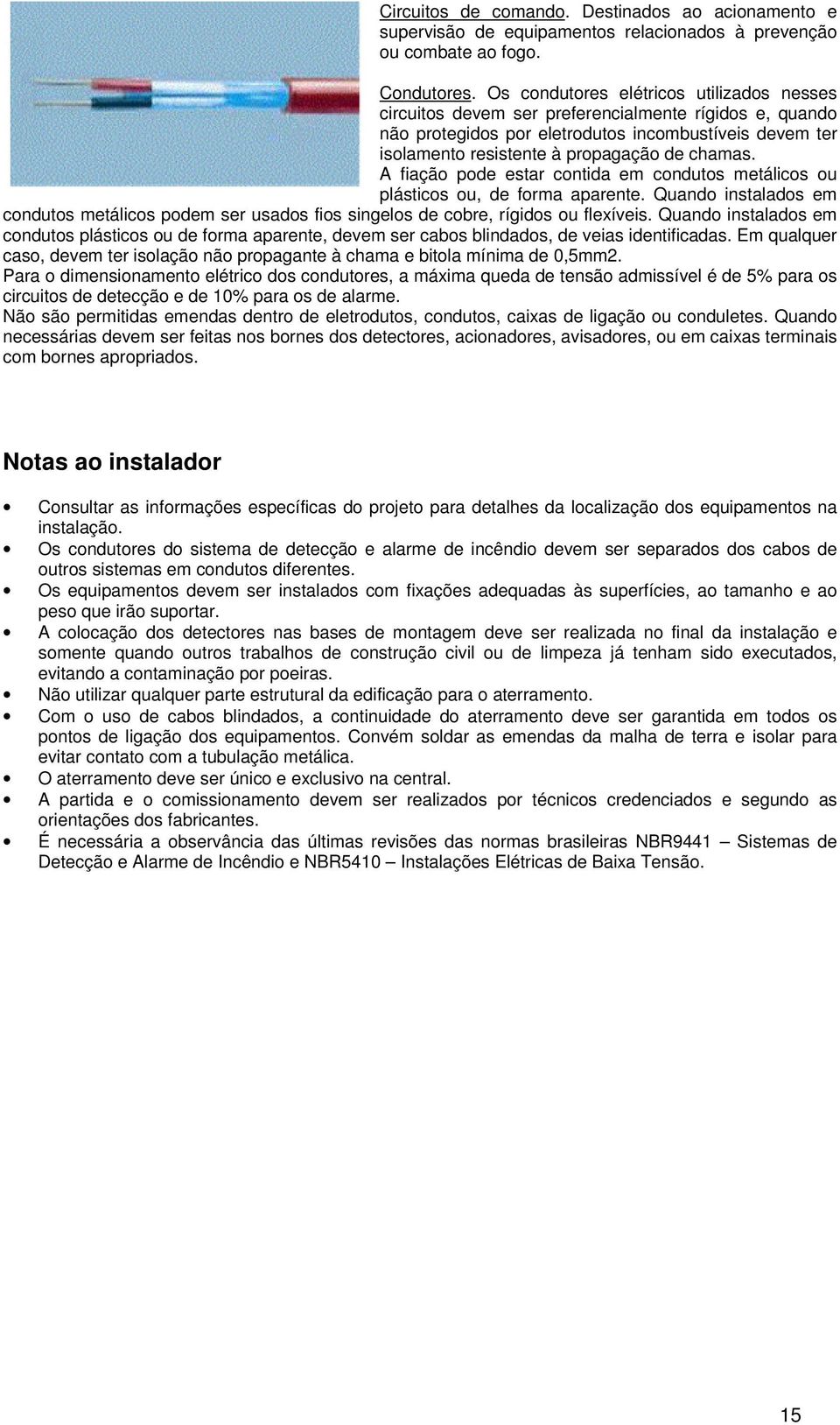 Circuitos de comando. Destinados ao acionamento e supervisão de equipamentos relacionados à prevenção ou combate ao fogo.

Condutores. Os condutores elétricos utilizados nesses circuitos devem ser preferencialmente rígidos e, quando não protegidos por eletrodutos incombustíveis devem ter isolamento resistente à propagação de chamas.
A fiação pode estar contida em condutos metálicos ou plásticos ou, de forma aparente. Quando instalados em condutos metálicos podem ser usados fios singelos de cobre, rígidos ou flexíveis. Quando instalados em condutos plásticos ou de forma aparente, devem ser cabos blindados, de veias identificadas. Em qualquer caso, devem ter isolação não propagante à chama e bitola mínima de 0,5mm2.
Para o dimensionamento elétrico dos condutores, a máxima queda de tensão admissível é de 5% para os circuitos de detecção e de 10% para os de alarme.
Não são permitidas emendas dentro de eletrodutos, condutos, caixas de ligação ou conduletes. Quando necessárias devem ser feitas nos bornes dos detectores, acionadores, avisadores, ou em caixas terminais com bornes apropriados.

Notas ao instalador

• Consultar as informações específicas do projeto para detalhes da localização dos equipamentos na instalação.
• Os condutores do sistema de detecção e alarme de incêndio devem ser separados dos cabos de outros sistemas em condutos diferentes.
• Os equipamentos devem ser instalados com fixações adequadas às superfícies, ao tamanho e ao peso que irão suportar.
• A colocação dos detectores nas bases de montagem deve ser realizada no final da instalação e somente quando outros trabalhos de construção civil ou de limpeza já tenham sido executados, evitando a contaminação por poeiras.
• Não utilizar qualquer parte estrutural da edificação para o aterramento.
• Com o uso de cabos blindados, a continuidade do aterramento deve ser garantida em todos os pontos de ligação dos equipamentos. Convém soldar as emendas da malha de terra e isolar para evitar contato com a tubulação metálica.
• O aterramento deve ser único e exclusivo na central.
• A partida e o comissionamento devem ser realizados por técnicos credenciados e segundo as orientações dos fabricantes.
• É necessária a observância das últimas revisões das normas brasileiras NBR9441 – Sistemas de Detecção e Alarme de Incêndio e NBR5410 – Instalações Elétricas de Baixa Tensão.

15